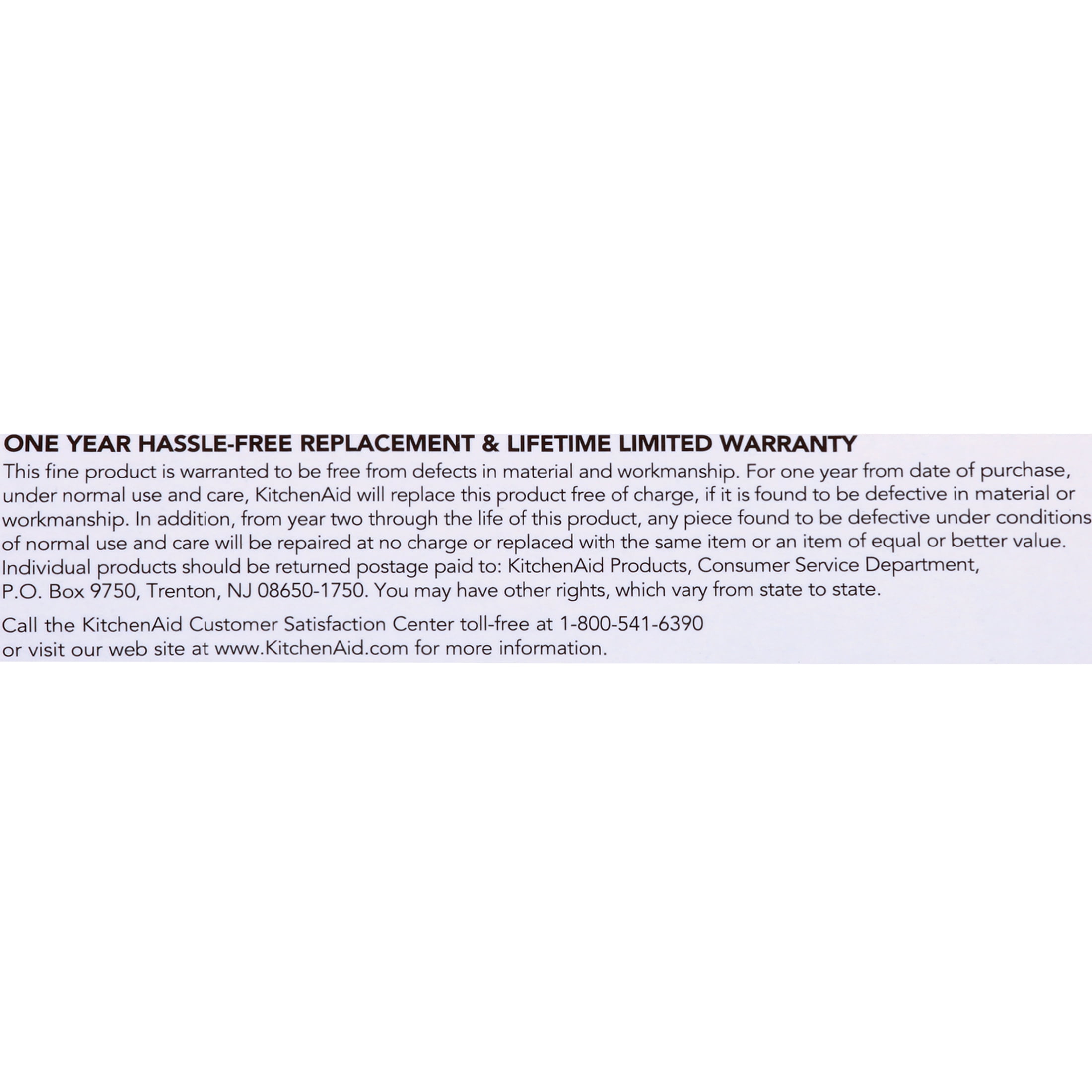 ONE YEAR HASSLE-FREE REPLACEMENT & LIFETIME LIMITED WARRANTY
This fine product is warranted to be free from defects in material and workmanship. For one year from date of purchase, under normal use and care, KitchenAid will replace this product free of charge, if it is found to be defective in material or workmanship. In addition, from year two through the life of this product, any piece found to be defective under conditions of normal use and care will be repaired at no charge or replaced with the same item or an item of equal or better value. Individual products should be returned postage paid to: KitchenAid Products, Consumer Service Department, P.O. Box 9750, Trenton, NJ 08650-1750. You may have other rights, which vary from state to state.

Call the KitchenAid Customer Satisfaction Center toll-free at 1-800-541-6390 or visit our web site at www.KitchenAid.com for more information.